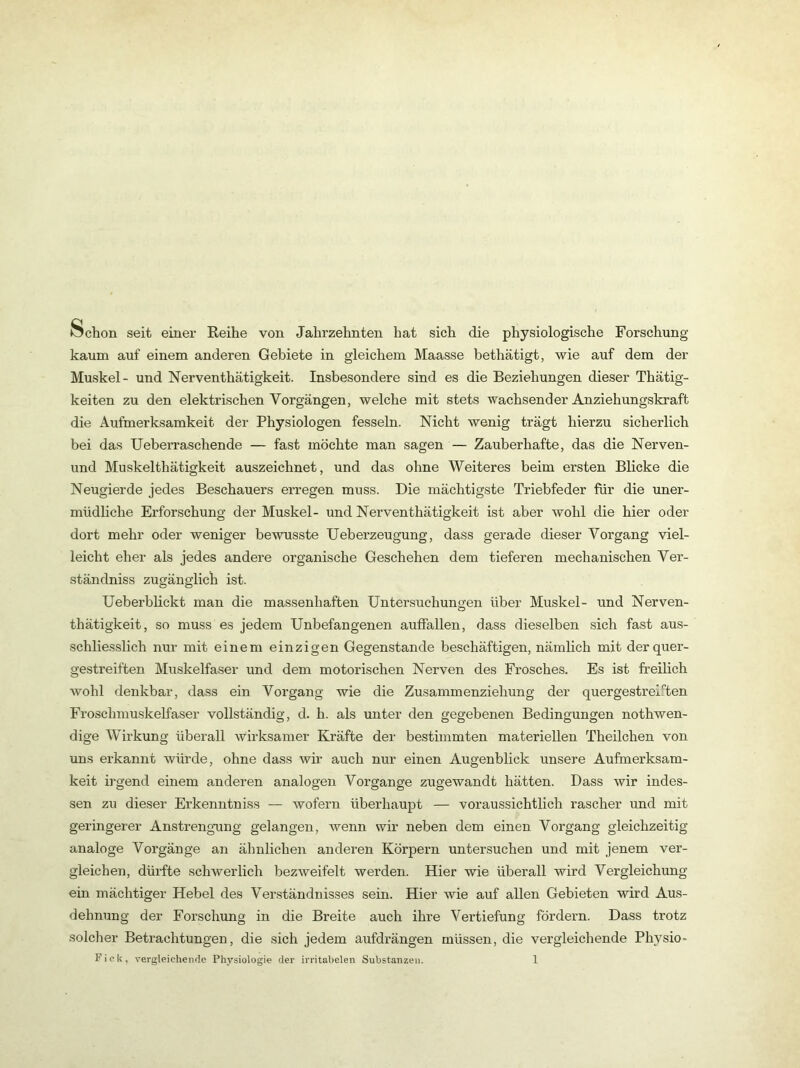 Schon seit einer Reihe von Jahrzehnten hat sich die physiologische Forschung kaum auf einem anderen Gebiete in gleichem Maasse bethätigt, wie auf dem der Muskel- und Nerventhätigkeit. Insbesondere sind es die Beziehungen dieser Thätigkeiten zu den elektrischen Vorgängen, welche mit stets wachsender Anziehungskraft die Aufmerksamkeit der Physiologen fesseln. Nicht wenig trägt hierzu sicherlich bei das Ueberraschende — fast möchte man sagen — Zauberhafte, das die Nerven- und Muskelthätigkeit auszeichnet, und das ohne Weiteres beim ersten Blicke die Neugierde jedes Beschauers erregen muss. Die mächtigste Triebfeder für die unermüdliche Erforschung der Muskel- und Nerventhätigkeit ist aber wohl die hier oder dort mehr oder weniger bewusste Ueberzeugung, dass gerade dieser Vorgang vielleicht eher als jedes andere organische Geschehen dem tieferen mechanischen Verständniss zugänglich ist.

Ueberblickt man die massenhaften Untersuchungen über Muskel- und Nerventhätigkeit, so muss es jedem Unbefangenen auffallen, dass dieselben sich fast ausschliesslich nur mit einem einzigen Gegenstande beschäftigen, nämlich mit der quergestreiften Muskelfaser und dem motorischen Nerven des Frosches. Es ist freilich wohl denkbar, dass ein Vorgang wie die Zusammenziehung der quergestreiften Froschmuskelfaser vollständig, d. h. als unter den gegebenen Bedingungen nothwendige Wirkung überall wirksamer Kräfte der bestimmten materiellen Theilchen von uns erkannt würde, ohne dass wir auch nur einen Augenblick unsere Aufmerksamkeit irgend einem anderen analogen Vorgange zugewandt hätten. Dass wir indessen zu dieser Erkenntniss — wofern überhaupt — voraussichtlich rascher und mit geringerer Anstrengung gelangen, wenn wir neben dem einen Vorgang gleichzeitig analoge Vorgänge an ähnlichen anderen Körpern untersuchen und mit jenem vergleichen, dürfte schwerlich bezweifelt werden. Hier wie überall wird Vergleichung ein mächtiger Hebel des Verständnisses sein. Hier wie auf allen Gebieten wird Ausdehnung der Forschung in die Breite auch ihre Vertiefung fördern. Dass trotz solcher Betrachtungen, die sich jedem aufdrängen müssen, die vergleichende Physio-

Fick, vergleichende Physiologie der irritabelen Substanzen. 1